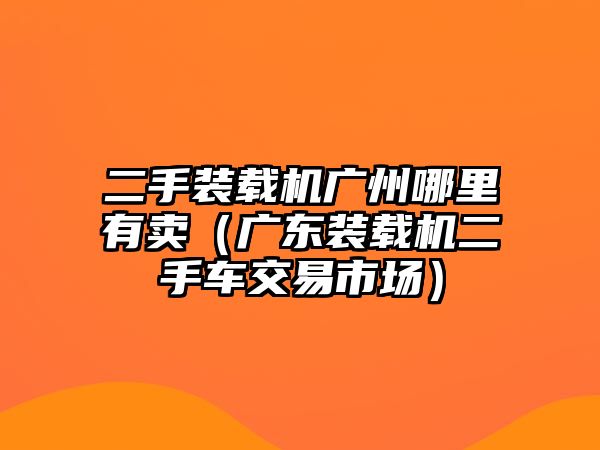 二手装载机广州哪里有卖（广东装载机二手车交易市场）